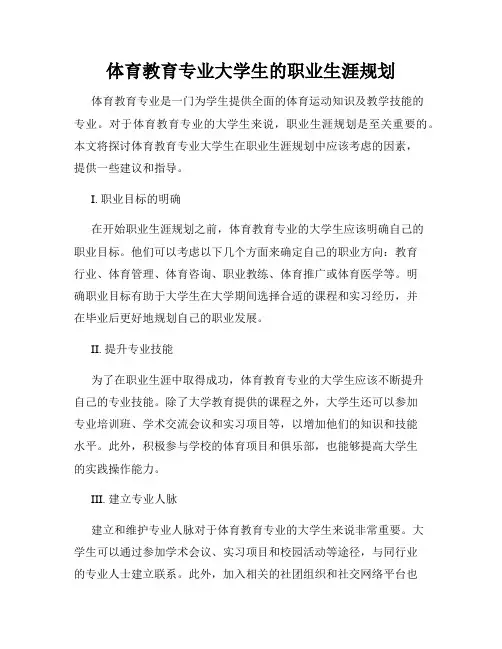 体育教育专业大学生的职业生涯规划

体育教育专业是一门为学生提供全面的体育运动知识及教学技能的专业。对于体育教育专业的大学生来说，职业生涯规划是至关重要的。本文将探讨体育教育专业大学生在职业生涯规划中应该考虑的因素，提供一些建议和指导。

I. 职业目标的明确

在开始职业生涯规划之前，体育教育专业的大学生应该明确自己的职业目标。他们可以考虑以下几个方面来确定自己的职业方向：教育行业、体育管理、体育咨询、职业教练、体育推广或体育医学等。明确职业目标有助于大学生在大学期间选择合适的课程和实习经历，并在毕业后更好地规划自己的职业发展。

II. 提升专业技能

为了在职业生涯中取得成功，体育教育专业的大学生应该不断提升自己的专业技能。除了大学教育提供的课程之外，大学生还可以参加专业培训班、学术交流会议和实习项目等，以增加他们的知识和技能水平。此外，积极参与学校的体育项目和俱乐部，也能够提高大学生的实践操作能力。

III. 建立专业人脉

建立和维护专业人脉对于体育教育专业的大学生来说非常重要。大学生可以通过参加学术会议、实习项目和校园活动等途径，与同行业的专业人士建立联系。此外，加入相关的社团组织和社交网络平台也